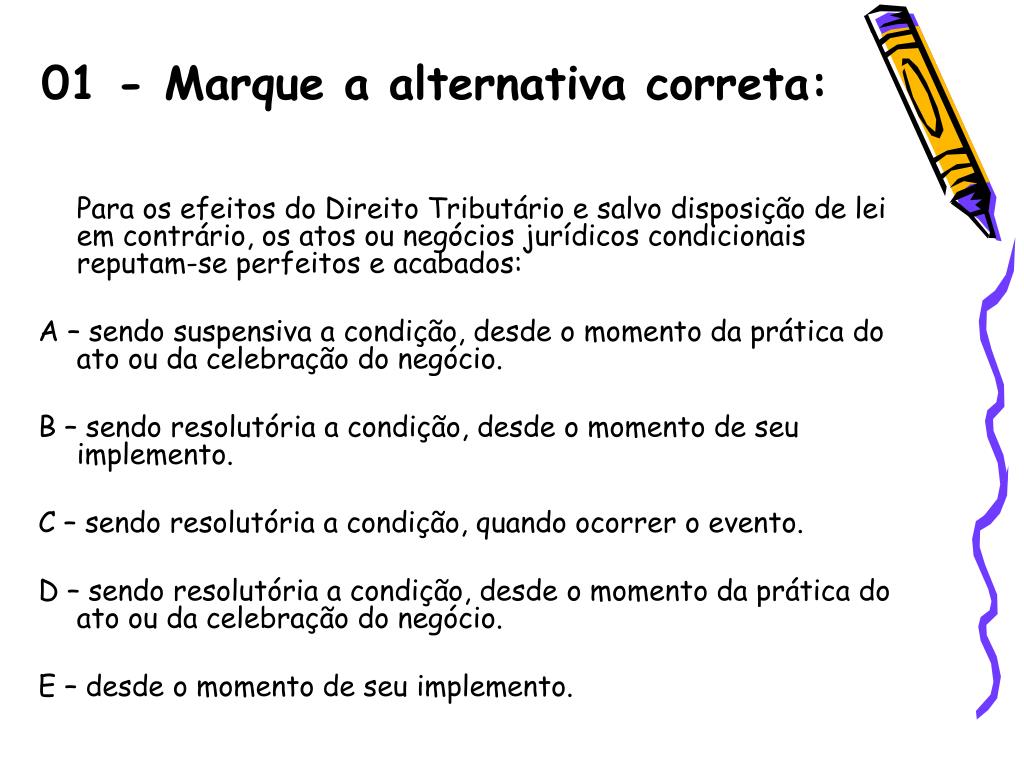 01 - Marque a alternativa correta:

Para os efeitos do Direito Tributário e salvo disposição de lei em contrário, os atos ou negócios jurídicos condicionais reputam-se perfeitos e acabados:

A – sendo suspensiva a condição, desde o momento da prática do ato ou da celebração do negócio.

B – sendo resolutória a condição, desde o momento de seu implemento.

C – sendo resolutória a condição, quando ocorrer o evento.

D – sendo resolutória a condição, desde o momento da prática do ato ou da celebração do negócio.

E – desde o momento de seu implemento.